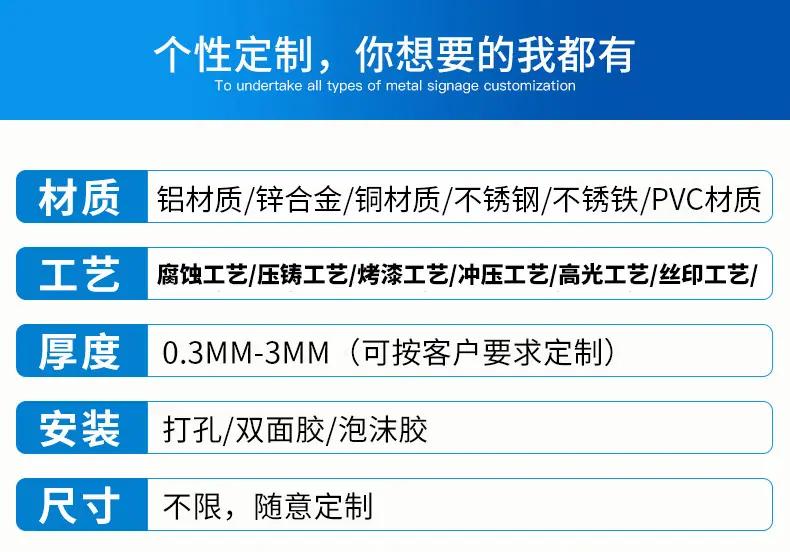 个性定制，你想要的我都有
To undertake all types of metal signage customization

材质 铝材质/锌合金/铜材质/不锈钢/不锈铁/PVC材质

工艺 腐蚀工艺/压铸工艺/烤漆工艺/冲压工艺/高光工艺/丝印工艺/

厚度 0.3MM-3MM（可按客户要求定制）

安装 打孔/双面胶/泡沫胶

尺寸 不限，随意定制